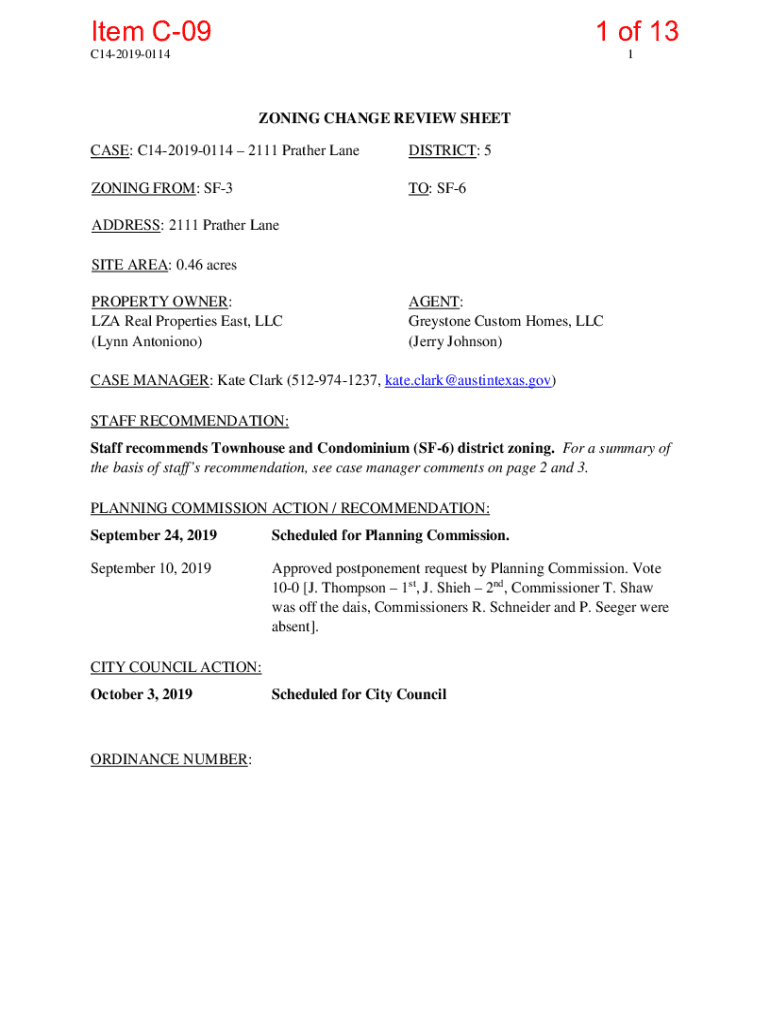 Item C-09

1 of 13

C14-2019-0114

1

ZONING CHANGE REVIEW SHEET

CASE: C14-2019-0114 – 2111 Prather Lane

DISTRICT: 5

ZONING FROM: SF-3

TO: SF-6

ADDRESS: 2111 Prather Lane

SITE AREA: 0.46 acres

PROPERTY OWNER:
LZA Real Properties East, LLC
(Lynn Antoniono)

AGENT:
Greystone Custom Homes, LLC
(Jerry Johnson)

CASE MANAGER: Kate Clark (512-974-1237, kate.clark@austintexas.gov)

STAFF RECOMMENDATION:

Staff recommends Townhouse and Condominium (SF-6) district zoning. For a summary of the basis of staff's recommendation, see case manager comments on page 2 and 3.

PLANNING COMMISSION ACTION / RECOMMENDATION:

September 24, 2019 Scheduled for Planning Commission.

September 10, 2019 Approved postponement request by Planning Commission. Vote 10-0 [J. Thompson – 1$^{st}$, J. Shieh – 2$^{nd}$, Commissioner T. Shaw was off the dais, Commissioners R. Schneider and P. Seeger were absent].

CITY COUNCIL ACTION:

October 3, 2019 Scheduled for City Council

ORDINANCE NUMBER: